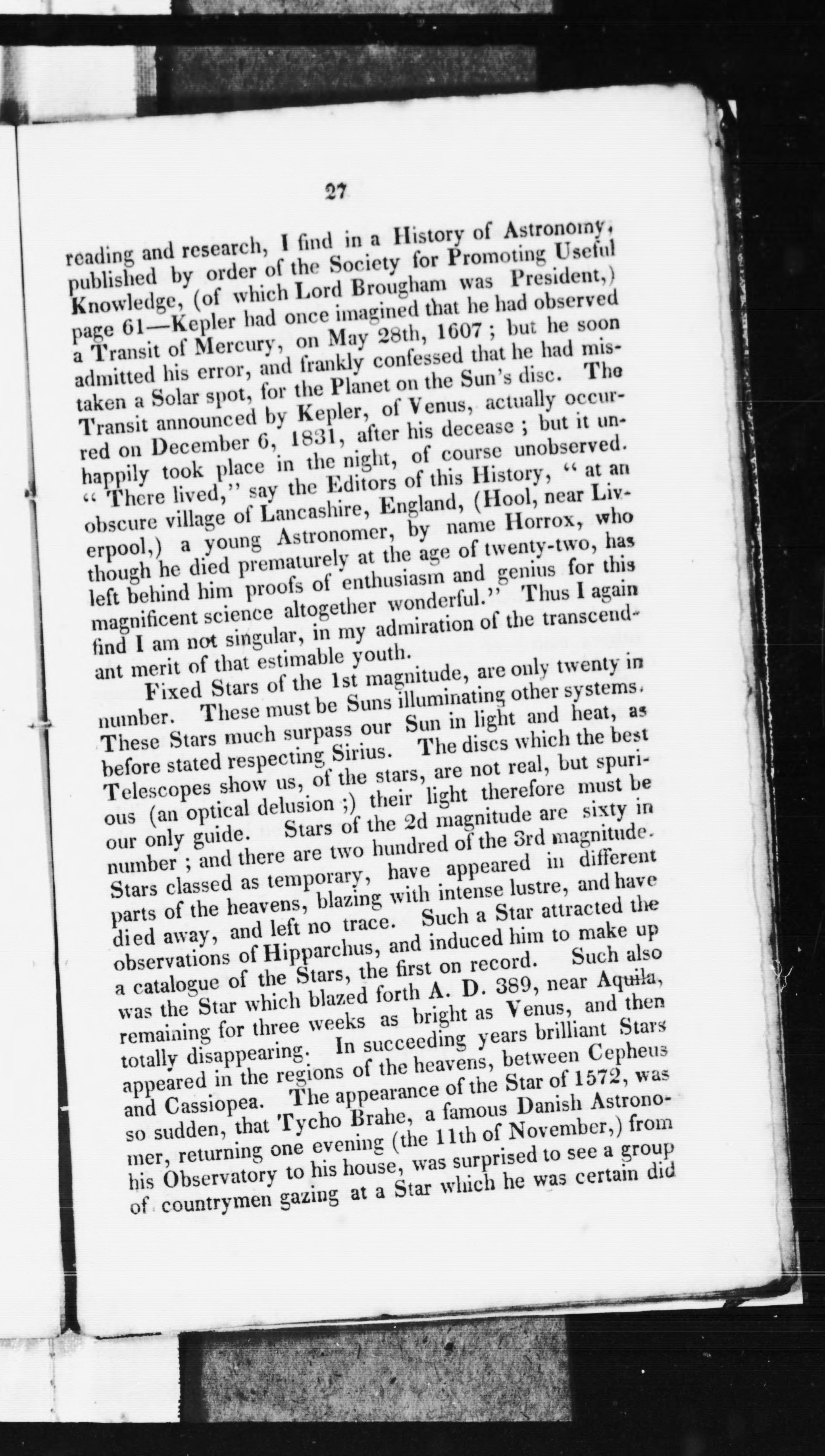 27

reading and research, I find in a History of Astronomy, published by order of the Society for Promoting Useful Knowledge, (of which Lord Brougham was President,) page 61—Kepler had once imagined that he had observed a Transit of Mercury, on May 28th, 1607; but he soon admitted his error, and frankly confessed that he had mistaken a Solar spot, for the Planet on the Sun's disc. The Transit announced by Kepler, of Venus, actually occurred on December 6, 1831, after his decease; but it unhappily took place in the night, of course unobserved. "There lived," say the Editors of this History, "at an obscure village of Lancashire, England, (Hool, near Liverpool,) a young Astronomer, by name Horrox, who though he died prematurely at the age of twenty-two, has left behind him proofs of enthusiasm and genius for this magnificent science altogether wonderful." Thus I again find I am not singular, in my admiration of the transcendant merit of that estimable youth.

Fixed Stars of the 1st magnitude, are only twenty in number. These must be Suns illuminating other systems. These Stars much surpass our Sun in light and heat, as before stated respecting Sirius. The discs which the best Telescopes show us, of the stars, are not real, but spurious (an optical delusion;) their light therefore must be our only guide. Stars of the 2d magnitude are sixty in number; and there are two hundred of the 3rd magnitude. Stars classed as temporary, have appeared in different parts of the heavens, blazing with intense lustre, and have died away, and left no trace. Such a Star attracted the observations of Hipparchus, and induced him to make up a catalogue of the Stars, the first on record. Such also was the Star which blazed forth A. D. 389, near Aquila, remaining for three weeks as bright as Venus, and then totally disappearing. In succeeding years brilliant Stars appeared in the regions of the heavens, between Cepheus and Cassiopea. The appearance of the Star of 1572, was so sudden, that Tycho Brahe, a famous Danish Astronomer, returning one evening (the 11th of November,) from his Observatory to his house, was surprised to see a group of countrymen gazing at a Star which he was certain did